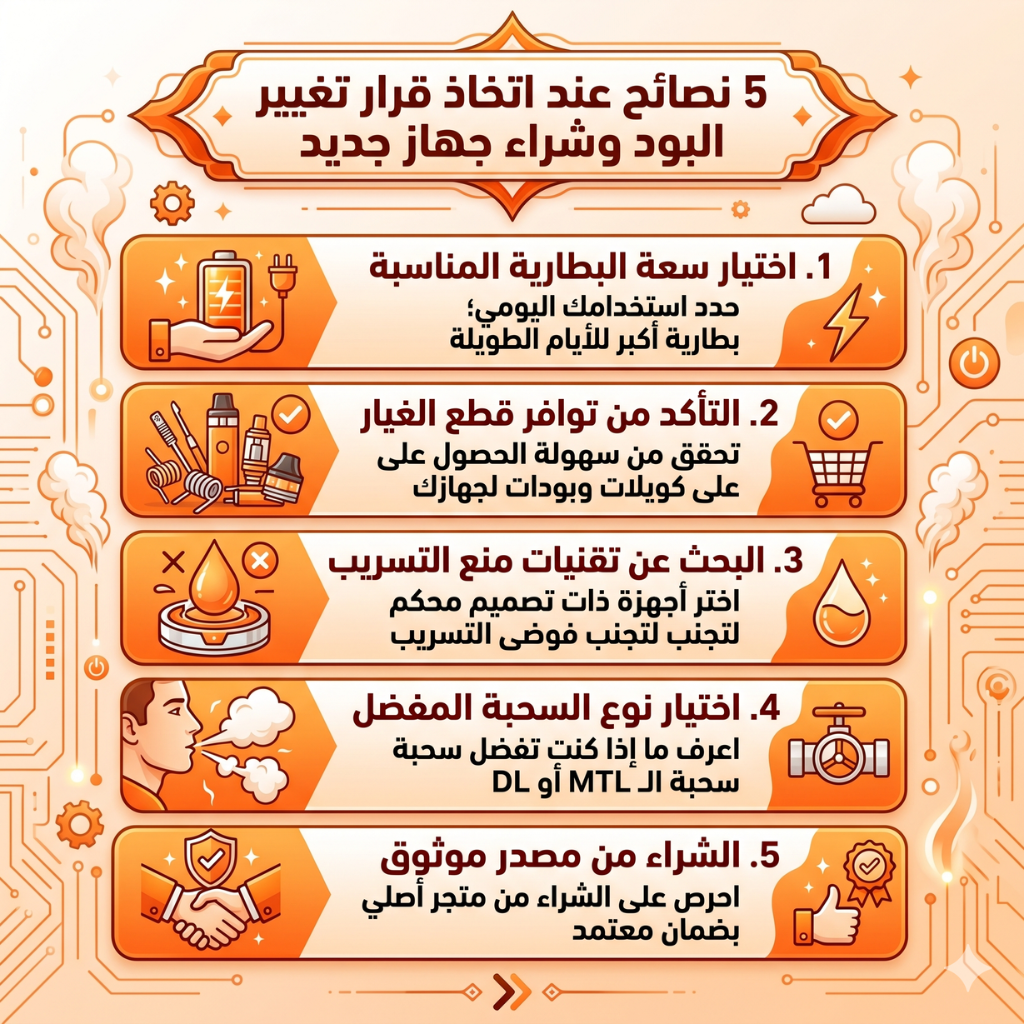 5 نصائح عند اتخاذ قرار تغيير البود وشراء جهاز جديد

1. اختيار سعة البطارية المناسبة
حدد استخدامك اليومي؛ بطارية أكبر للأيام الطويلة

2. التأكد من توافر قطع الغيار
تحقق من سهولة الحصول على على كويلات وبودات لجهازك

3. البحث عن تقنيات منع التسريب
اختر أجهزة ذات تصميم محكم لتجنب لتجنب فوضى التسريب

4. اختيار نوع السحبة المفضل
اعرف ما إذا كنت تفضل سحبة سحبة الـ MTL أو DL

5. الشراء من مصدر موثوق
احرص على الشراء من متجر أصلي بضمان معتمد